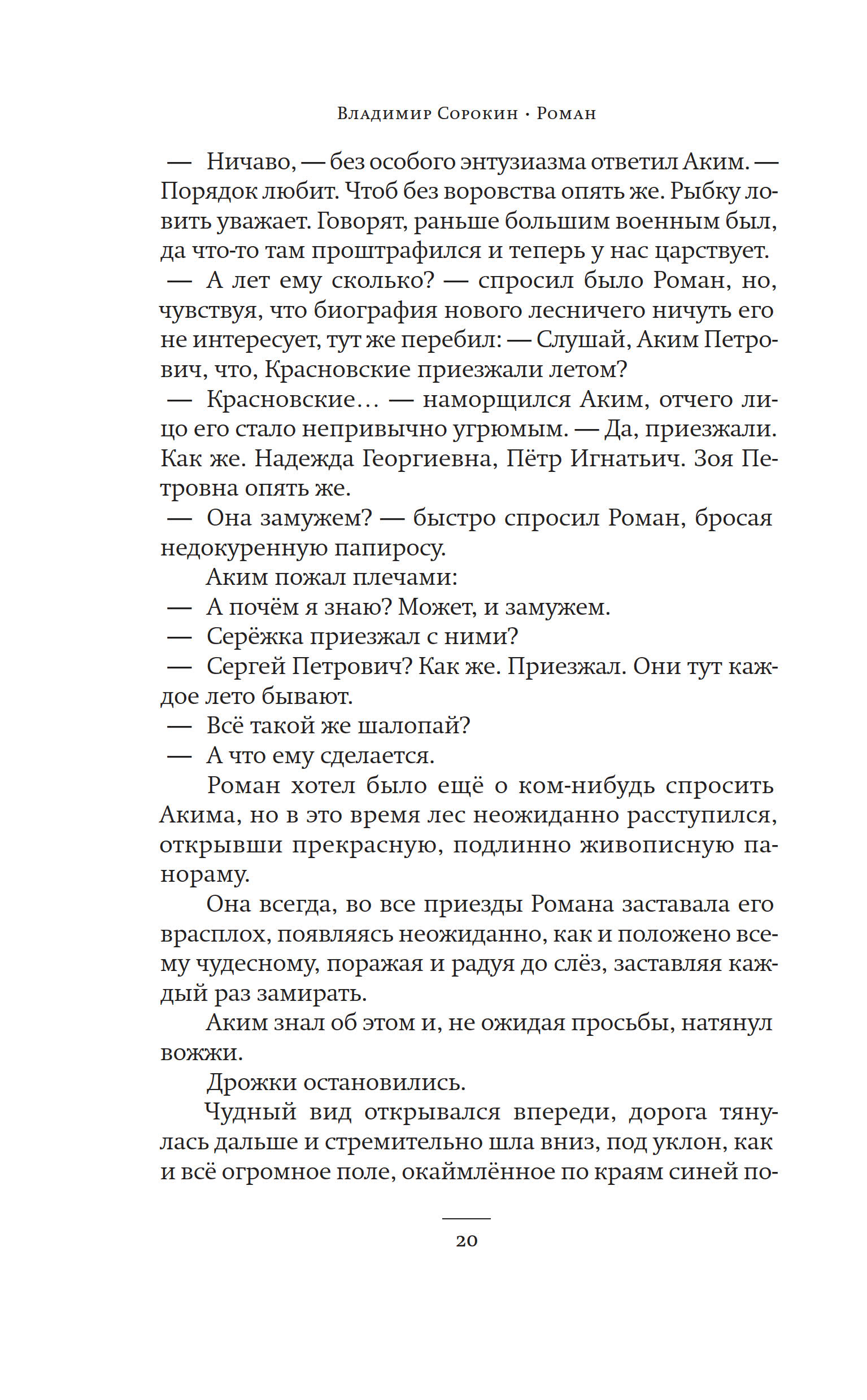 Владимир Сорокин · Роман

— Ничаво, — без особого энтузиазма ответил Аким. — Порядок любит. Чтоб без воровства опять же. Рыбку ловить уважает. Говорят, раньше большим военным был, да что-то там проштрафился и теперь у нас царствует.

— А лет ему сколько? — спросил было Роман, но, чувствуя, что биография нового лесничего ничуть его не интересует, тут же перебил: — Слушай, Аким Петрович, что, Красновские приезжали летом?

— Красновские… — наморщился Аким, отчего лицо его стало непривычно угрюмым. — Да, приезжали. Как же. Надежда Георгиевна, Пётр Игнатьич. Зоя Петровна опять же.

— Она замужем? — быстро спросил Роман, бросая недокуренную папиросу.

Аким пожал плечами:

— А почём я знаю? Может, и замужем.

— Серёжка приезжал с ними?

— Сергей Петрович? Как же. Приезжал. Они тут каждое лето бывают.

— Всё такой же шалопай?

— А что ему сделается.

Роман хотел было ещё о ком-нибудь спросить Акима, но в это время лес неожиданно расступился, открывши прекрасную, подлинно живописную панораму.

Она всегда, во все приезды Романа заставала его врасплох, появляясь неожиданно, как и положено всему чудесному, поражая и радуя до слёз, заставляя каждый раз замирать.

Аким знал об этом и, не ожидая просьбы, натянул вожжи.

Дрожки остановились.

Чудный вид открывался впереди, дорога тянулась дальше и стремительно шла вниз, под уклон, как и всё огромное поле, окаймлённое по краям синей по-

20